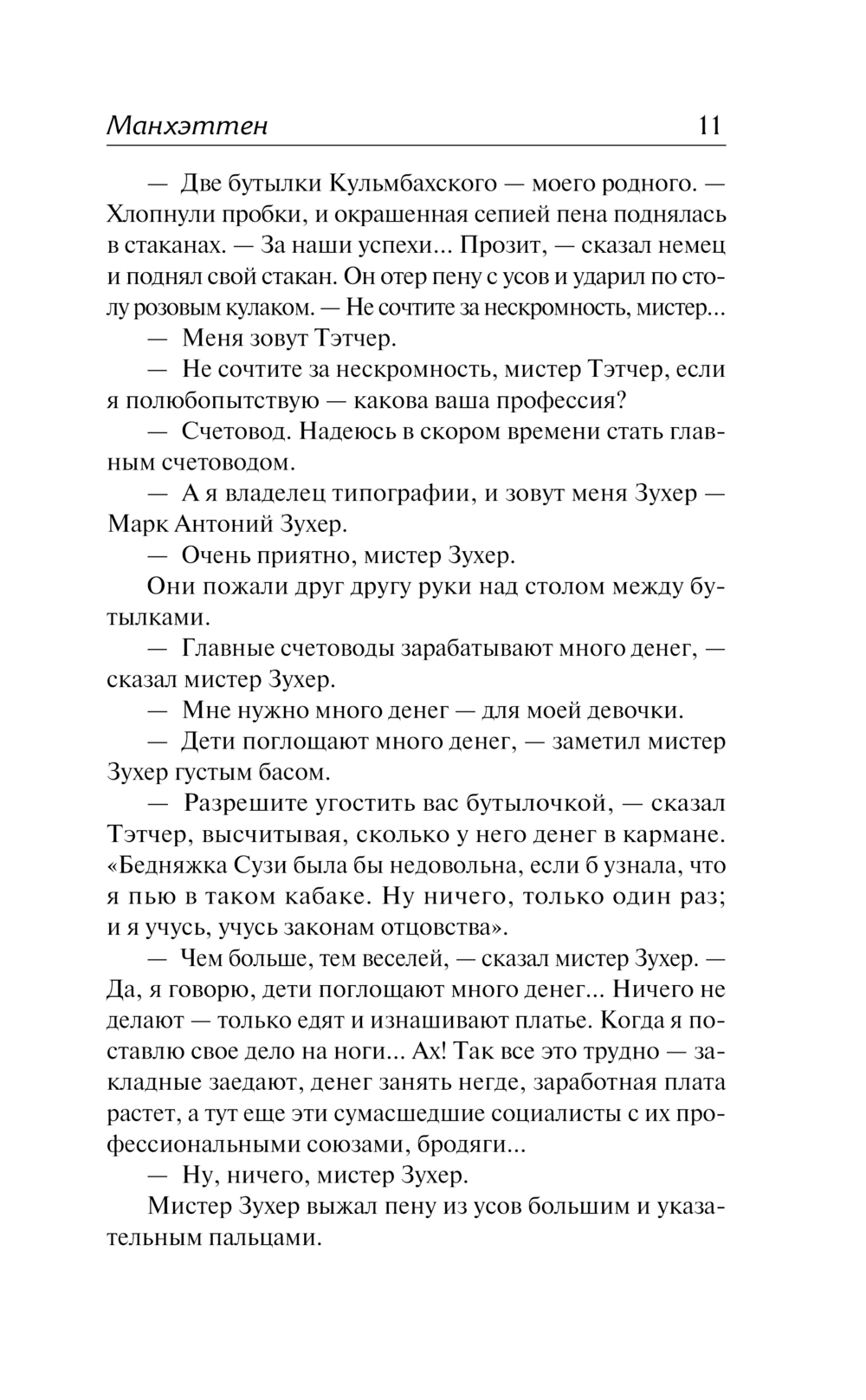 Манхэттен 11

— Две бутылки Кульмбахского — моего родного. — Хлопнули пробки, и окрашенная сепией пена поднялась в стаканах. — За наши успехи... Прозит, — сказал немец и поднял свой стакан. Он отер пену с усов и ударил по столу розовым кулаком. — Не сочтите за нескромность, мистер...

— Меня зовут Тэтчер.

— Не сочтите за нескромность, мистер Тэтчер, если я полюбопытствую — какова ваша профессия?

— Счетовод. Надеюсь в скором времени стать главным счетоводом.

— А я владелец типографии, и зовут меня Зухер — Марк Антоний Зухер.

— Очень приятно, мистер Зухер.

Они пожали друг другу руки над столом между бутылками.

— Главные счетоводы зарабатывают много денег, — сказал мистер Зухер.

— Мне нужно много денег — для моей девочки.

— Дети поглощают много денег, — заметил мистер Зухер густым басом.

— Разрешите угостить вас бутылочкой, — сказал Тэтчер, высчитывая, сколько у него денег в кармане. «Бедняжка Сузи была бы недовольна, если б узнала, что я пью в таком кабаке. Ну ничего, только один раз; и я учусь, учусь законам отцовства».

— Чем больше, тем веселей, — сказал мистер Зухер. — Да, я говорю, дети поглощают много денег... Ничего не делают — только едят и изнашивают платье. Когда я поставлю свое дело на ноги... Ах! Так все это трудно — закладные заедают, денег занять негде, заработная плата растет, а тут еще эти сумасшедшие социалисты с их профессиональными союзами, бродяги...

— Ну, ничего, мистер Зухер.

Мистер Зухер выжал пену из усов большим и указательным пальцами.